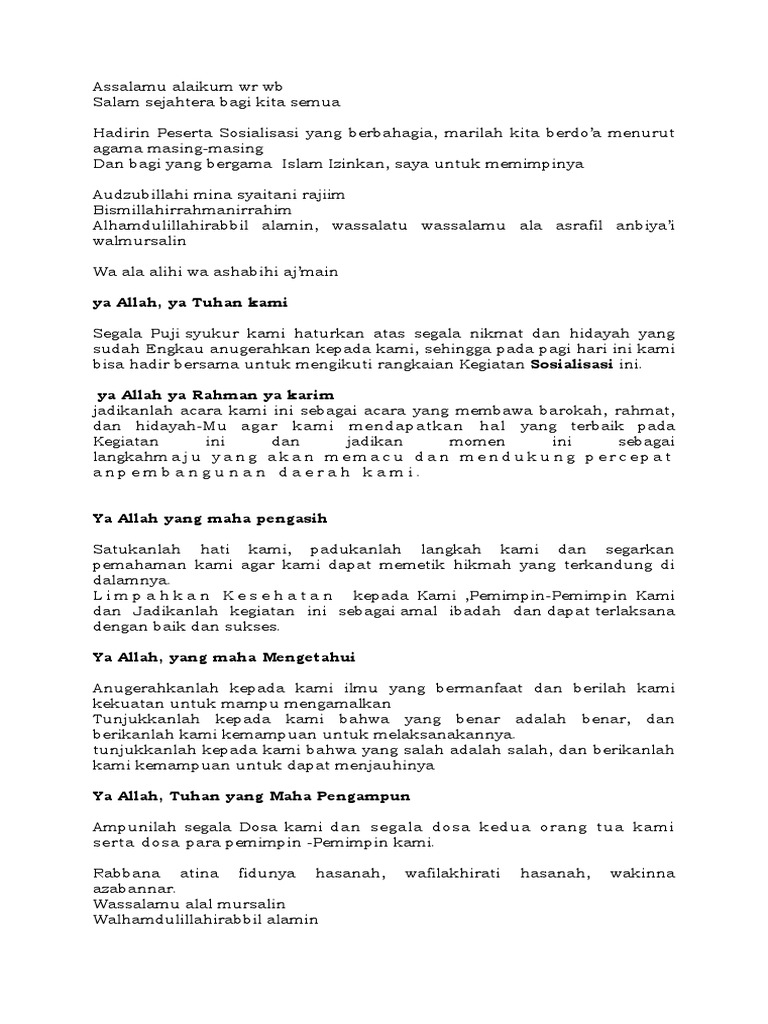 Assalamu alaikum wr wb
Salam sejahtera bagi kita semua

Hadirin Peserta Sosialisasi yang berbahagia, marilah kita berdo'a menurut agama masing-masing
Dan bagi yang bergama Islam Izinkan, saya untuk memimpinya

Audzubillahi mina syaitani rajiim
Bismillahirrahmanirrahim
Alhamdulillahirabbil alamin, wassalatu wassalamu ala asrafil anbiya'i walmursalin

Wa ala alihi wa ashabihi aj'main

ya Allah, ya Tuhan kami

Segala Puji syukur kami haturkan atas segala nikmat dan hidayah yang sudah Engkau anugerahkan kepada kami, sehingga pada pagi hari ini kami bisa hadir bersama untuk mengikuti rangkaian Kegiatan Sosialisasi ini.

ya Allah ya Rahman ya karim
jadikanlah acara kami ini sebagai acara yang membawa barokah, rahmat, dan hidayah-Mu agar kami mendapatkan hal yang terbaik pada Kegiatan ini dan jadikan momen ini sebagai langkahmaju yang akan memacu dan mendukung percepat anpembangunan daerah kami.

Ya Allah yang maha pengasih

Satukanlah hati kami, padukanlah langkah kami dan segarkan pemahaman kami agar kami dapat memetik hikmah yang terkandung di dalamnya.
Limpahkan Kesehatan kepada Kami ,Pemimpin-Pemimpin Kami dan Jadikanlah kegiatan ini sebagai amal ibadah dan dapat terlaksana dengan baik dan sukses.

Ya Allah, yang maha Mengetahui

Anugerahkanlah kepada kami ilmu yang bermanfaat dan berilah kami kekuatan untuk mampu mengamalkan
Tunjukkanlah kepada kami bahwa yang benar adalah benar, dan berikanlah kami kemampuan untuk melaksanakannya.
tunjukkanlah kepada kami bahwa yang salah adalah salah, dan berikanlah kami kemampuan untuk dapat menjauhinya

Ya Allah, Tuhan yang Maha Pengampun

Ampunilah segala Dosa kami dan segala dosa kedua orang tua kami serta dosa para pemimpin -Pemimpin kami.

Rabbana atina fidunya hasanah, wafilakhirati hasanah, wakinna azabannar.
Wassalamu alal mursalin
Walhamdulillahirabbil alamin